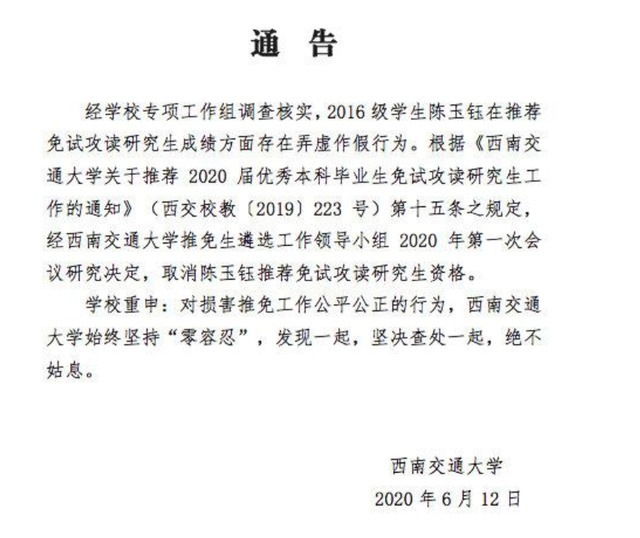 通 告

经学校专项工作组调查核实，2016 级学生陈玉钰在推荐免试攻读研究生成绩方面存在弄虚作假行为。根据《西南交通大学关于推荐 2020 届优秀本科毕业生免试攻读研究生工作的通知》（西交校教〔2019〕223 号）第十五条之规定，经西南交通大学推免生遴选工作领导小组 2020 年第一次会议研究决定，取消陈玉钰推荐免试攻读研究生资格。

学校重申：对损害推免工作公平公正的行为，西南交通大学始终坚持“零容忍”，发现一起，坚决查处一起，绝不姑息。

西南交通大学

2020 年 6 月 12 日